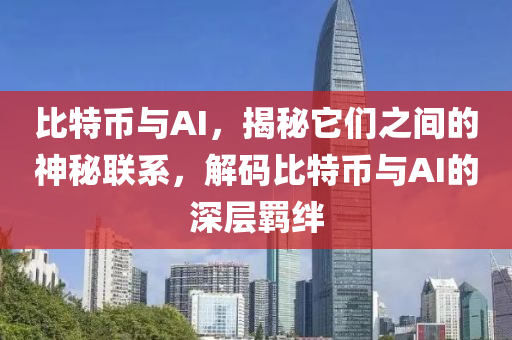 比特币与AI，揭秘它们之间的神秘联系，解码比特币与AI的深层羁绊